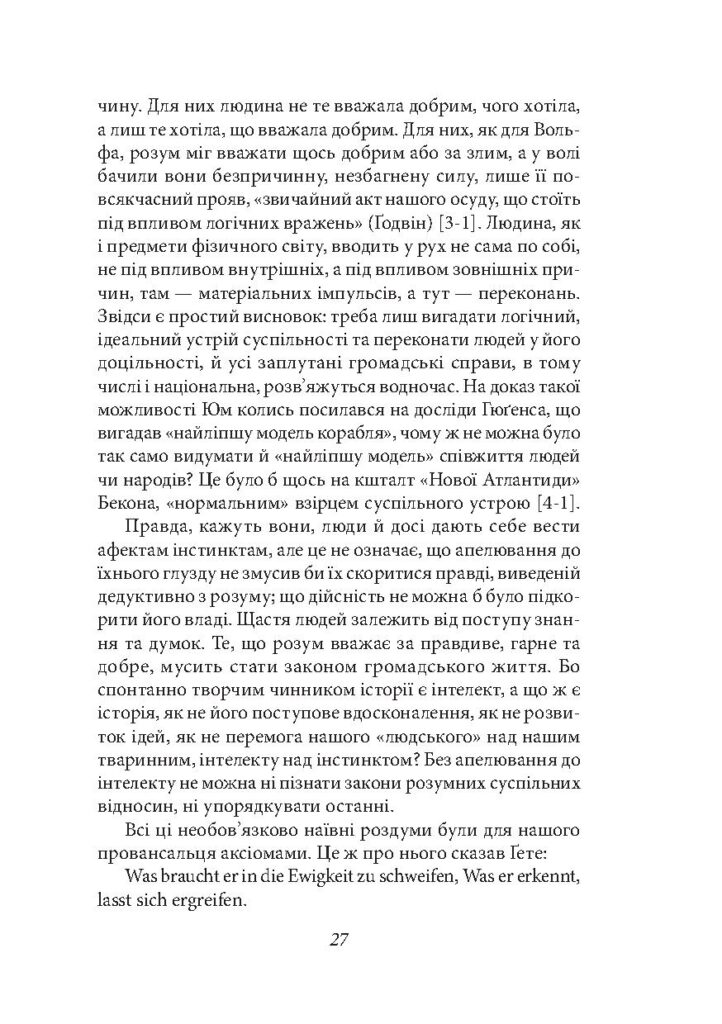 чину. Для них людина не те вважала добрим, чого хотіла, а лиш те хотіла, що вважала добрим. Для них, як для Вольфа, розум міг вважати щось добрим або за злим, а у волі бачили вони безпричинну, незбагнену силу, лише її повсякчасний прояв, «звичайний акт нашого осуду, що стоїть під впливом логічних вражень» (Ґодвін) [3-1]. Людина, як і предмети фізичного світу, вводить у рух не сама по собі, не під впливом внутрішніх, а під впливом зовнішніх причин, там — матеріальних імпульсів, а тут — переконань. Звідси є простий висновок: треба лиш вигадати логічний, ідеальний устрій суспільності та переконати людей у його доцільності, й усі заплутані громадські справи, в тому числі і національна, розв'яжуться водночас. На доказ такої можливості Юм колись посилався на досліди Гюґенса, що вигадав «найліпшу модель корабля», чому ж не можна було так само видумати й «найліпшу модель» співжиття людей чи народів? Це було б щось на кшталт «Нової Атлантиди» Бекона, «нормальним» взірцем суспільного устрою [4-1].

Правда, кажуть вони, люди й досі дають себе вести афектам інстинктам, але це не означає, що апелювання до їхнього глузду не змусив би їх скоритися правді, виведеній дедуктивно з розуму; що дійсність не можна б було підкорити його владі. Щастя людей залежить від поступу знання та думок. Те, що розум вважає за правдиве, гарне та добре, мусить стати законом громадського життя. Бо спонтанно творчим чинником історії є інтелект, а що ж є історія, як не його поступове вдосконалення, як не розвиток ідей, як не перемога нашого «людського» над нашим тваринним, інтелекту над інстинктом? Без апелювання до інтелекту не можна ні пізнати закони розумних суспільних відносин, ні упорядкувати останні.

Всі ці необов'язково наївні роздуми були для нашого провансальця аксіомами. Це ж про нього сказав Ґете:

Was braucht er in die Ewigkeit zu schweifen, Was er erkennt, lasst sich ergreifen.

27